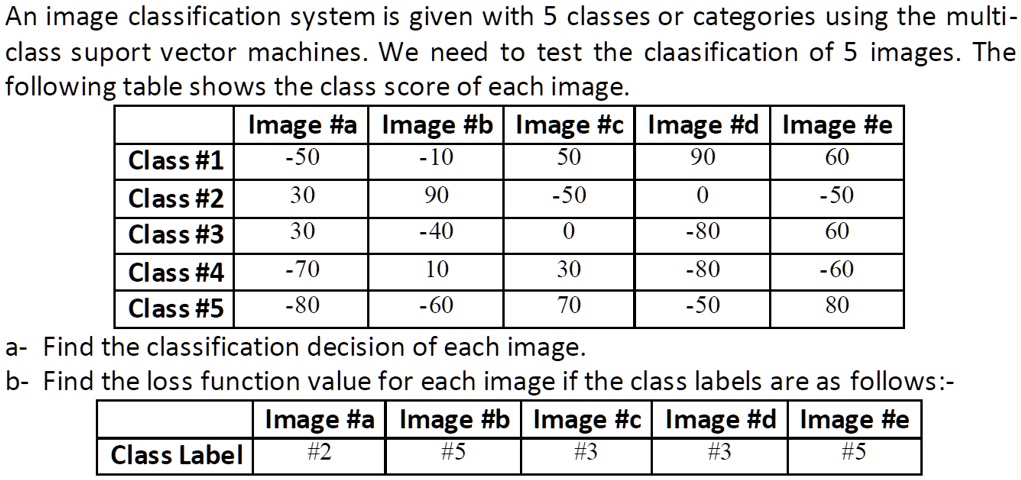 An image classification system is given with 5 classes or categories using the multi-class suport vector machines. We need to test the claasification of 5 images. The following table shows the class score of each image.

| | Image #a | Image #b | Image #c | Image #d | Image #e |
|---|---|---|---|---|---|
| Class #1 | -50 | -10 | 50 | 90 | 60 |
| Class #2 | 30 | 90 | -50 | 0 | -50 |
| Class #3 | 30 | -40 | 0 | -80 | 60 |
| Class #4 | -70 | 10 | 30 | -80 | -60 |
| Class #5 | -80 | -60 | 70 | -50 | 80 |

a- Find the classification decision of each image.
b- Find the loss function value for each image if the class labels are as follows:-

| | Image #a | Image #b | Image #c | Image #d | Image #e |
|---|---|---|---|---|---|
| Class Label | #2 | #5 | #3 | #3 | #5 |